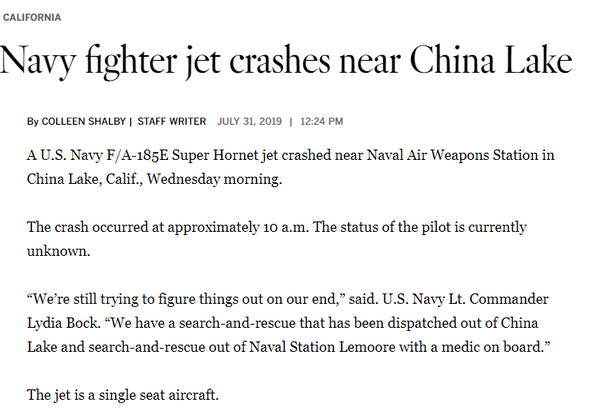 CALIFORNIA

Navy fighter jet crashes near China Lake

By COLLEEN SHALBY | STAFF WRITER JULY 31, 2019 | 12:24 PM

A U.S. Navy F/A-185E Super Hornet jet crashed near Naval Air Weapons Station in China Lake, Calif., Wednesday morning.

The crash occurred at approximately 10 a.m. The status of the pilot is currently unknown.

“We’re still trying to figure things out on our end,” said. U.S. Navy Lt. Commander Lydia Bock. “We have a search-and-rescue that has been dispatched out of China Lake and search-and-rescue out of Naval Station Lemoore with a medic on board.”

The jet is a single seat aircraft.